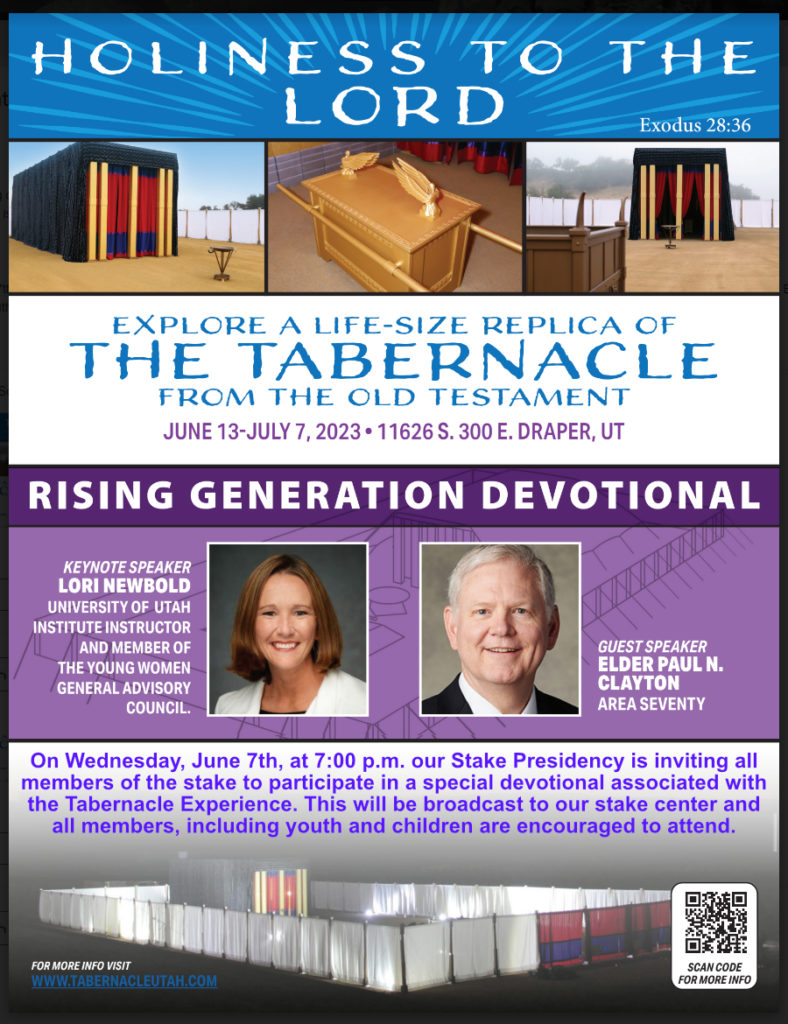 HOLINESS TO THE LORD

Exodus 28:36

EXPLORE A LIFE-SIZE REPLICA OF
THE TABERNACLE
FROM THE OLD TESTAMENT

JUNE 13-JULY 7, 2023 • 11626 S. 300 E. DRAPER, UT

RISING GENERATION DEVOTIONAL

KEYNOTE SPEAKER
LORI NEWBOLD
UNIVERSITY OF UTAH INSTITUTE INSTRUCTOR AND MEMBER OF THE YOUNG WOMEN GENERAL ADVISORY COUNCIL.

GUEST SPEAKER
ELDER PAUL N. CLAYTON
AREA SEVENTY

On Wednesday, June 7th, at 7:00 p.m. our Stake Presidency is inviting all members of the stake to participate in a special devotional associated with the Tabernacle Experience. This will be broadcast to our stake center and all members, including youth and children are encouraged to attend.

FOR MORE INFO VISIT
WWW.TABERNACLEUTAH.COM

SCAN CODE
FOR MORE INFO